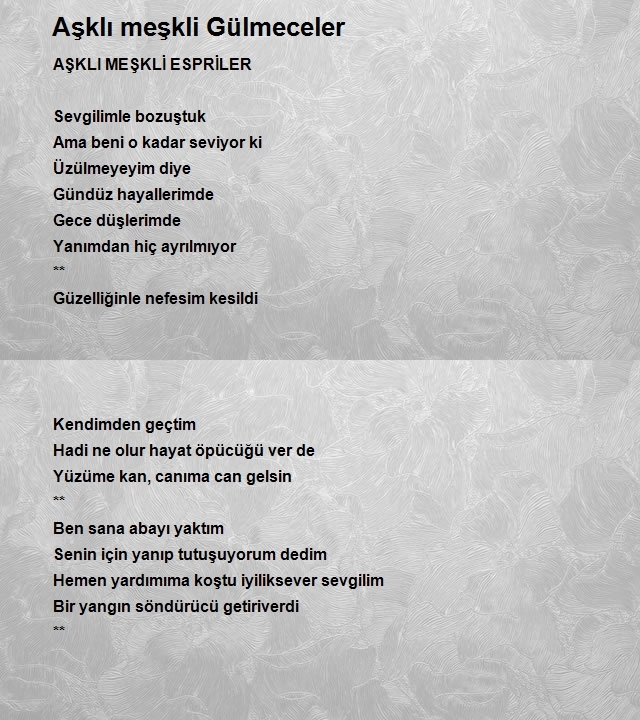 Aşklı meşkli Gülmeceler

AŞKLI MEŞKLİ ESPRİLER

Sevgilimle bozuştuk
Ama beni o kadar seviyor ki
Üzülmeyeyim diye
Gündüz hayallerimde
Gece düşlerimde
Yanımdan hiç ayrılmıyor
**
Güzelliğinle nefesim kesildi

Kendimden geçtim
Hadi ne olur hayat öpücüğü ver de
Yüzüme kan, canıma can gelsin
**
Ben sana abayı yaktım
Senin için yanıp tutuşuyorum dedim
Hemen yardımıma koştu iyiliksever sevgilim
Bir yangın söndürücü getiriverdi
**